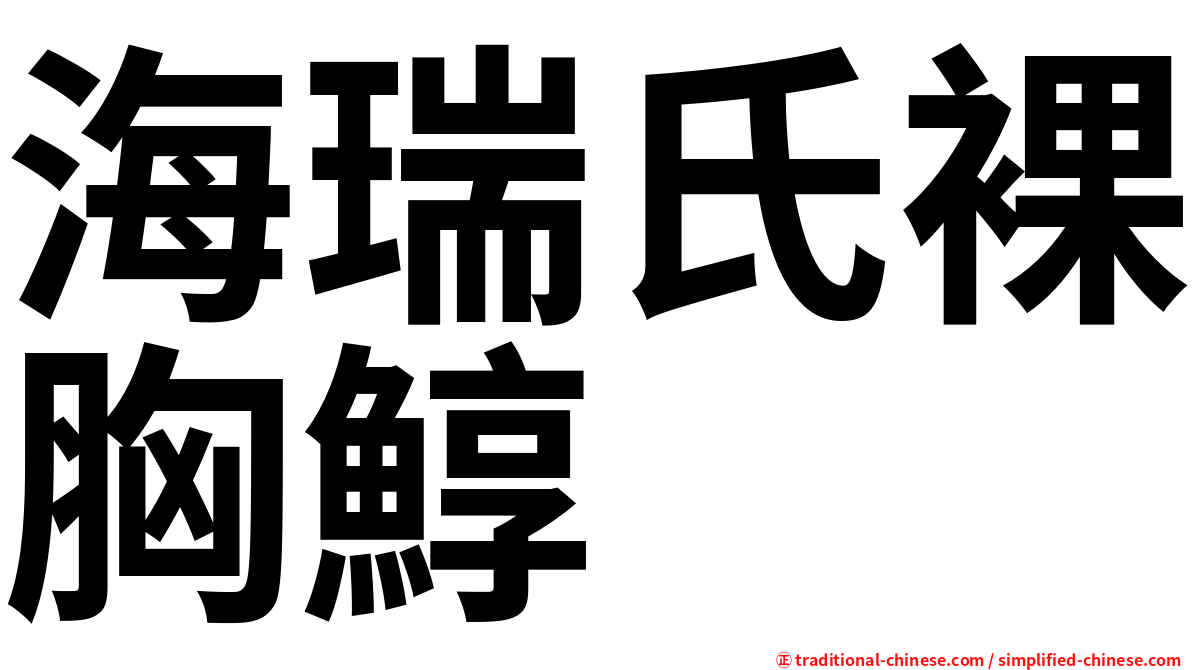 海瑞氏裸胸鯙

㊣ traditional-chinese.com / simplified-chinese.com